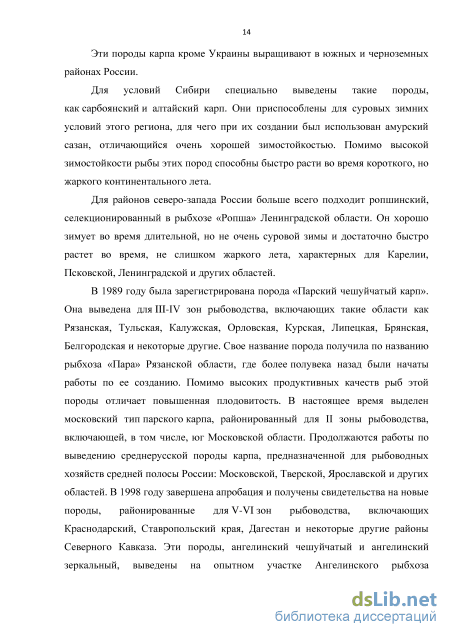 14

Эти породы карпа кроме Украины выращивают в южных и черноземных районах России.

Для условий Сибири специально выведены такие породы, как сарбоянский и алтайский карп. Они приспособлены для суровых зимних условий этого региона, для чего при их создании был использован амурский сазан, отличающийся очень хорошей зимостойкостью. Помимо высокой зимостойкости рыбы этих пород способны быстро расти во время короткого, но жаркого континентального лета.

Для районов северо-запада России больше всего подходит ропшинский, селекционированный в рыбхозе «Ропша» Ленинградской области. Он хорошо зимует во время длительной, но не очень суровой зимы и достаточно быстро растет во время, не слишком жаркого лета, характерных для Карелии, Псковской, Ленинградской и других областей.

В 1989 году была зарегистрирована порода «Парский чешуйчатый карп». Она выведена для III-IV зон рыбоводства, включающих такие области как Рязанская, Тульская, Калужская, Орловская, Курская, Липецкая, Брянская, Белгородская и некоторые другие. Свое название порода получила по названию рыбхоза «Пара» Рязанской области, где более полувека назад были начаты работы по ее созданию. Помимо высоких продуктивных качеств рыб этой породы отличает повышенная плодовитость. В настоящее время выделен московский тип парского карпа, районированный для II зоны рыбоводства, включающей, в том числе, юг Московской области. Продолжаются работы по выведению среднерусской породы карпа, предназначенной для рыбоводных хозяйств средней полосы России: Московской, Тверской, Ярославской и других областей. В 1998 году завершена апробация и получены свидетельства на новые породы, районированные для V-VI зон рыбоводства, включающих Краснодарский, Ставропольский края, Дагестан и некоторые другие районы Северного Кавказа. Эти породы, ангелинский чешуйчатый и ангелинский зеркальный, выведены на опытном участке Ангелинского рыбхоза

dsLib.net
библиотека диссертаций